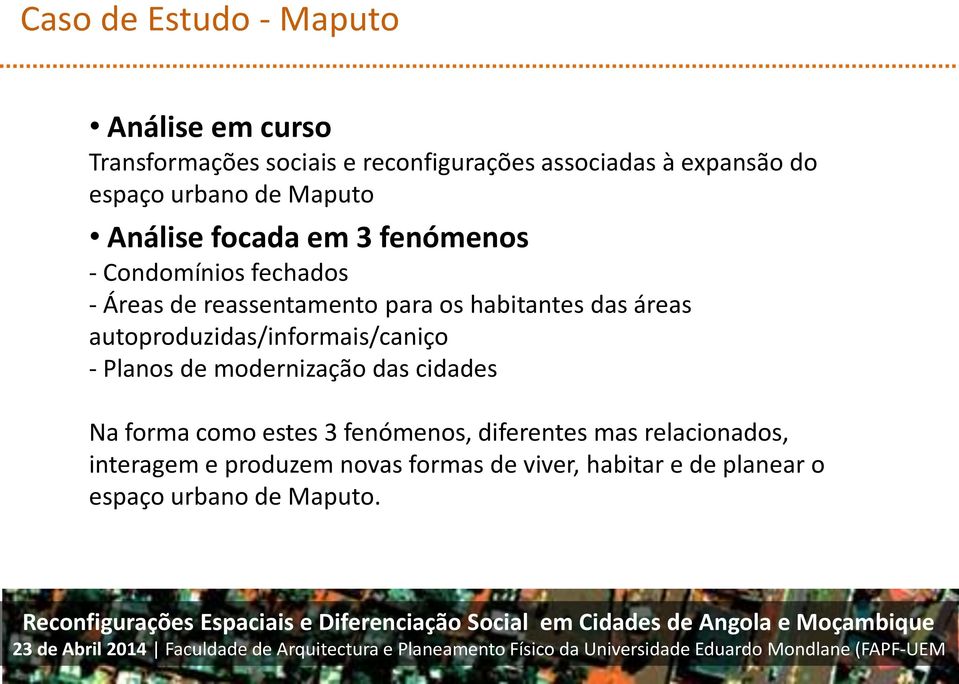 Caso de Estudo - Maputo

• Análise em curso
Transformações sociais e reconfigurações associadas à expansão do espaço urbano de Maputo

• Análise focada em 3 fenómenos
- Condomínios fechados
- Áreas de reassentamento para os habitantes das áreas autoproduzidas/informais/caniço
- Planos de modernização das cidades

Na forma como estes 3 fenómenos, diferentes mas relacionados, interagem e produzem novas formas de viver, habitar e de planear o espaço urbano de Maputo.

Reconfigurações Espaciais e Diferenciação Social em Cidades de Angola e Moçambique
23 de Abril 2014 | Faculdade de Arquitectura e Planeamento Físico da Universidade Eduardo Mondlane (FAPF-UEM